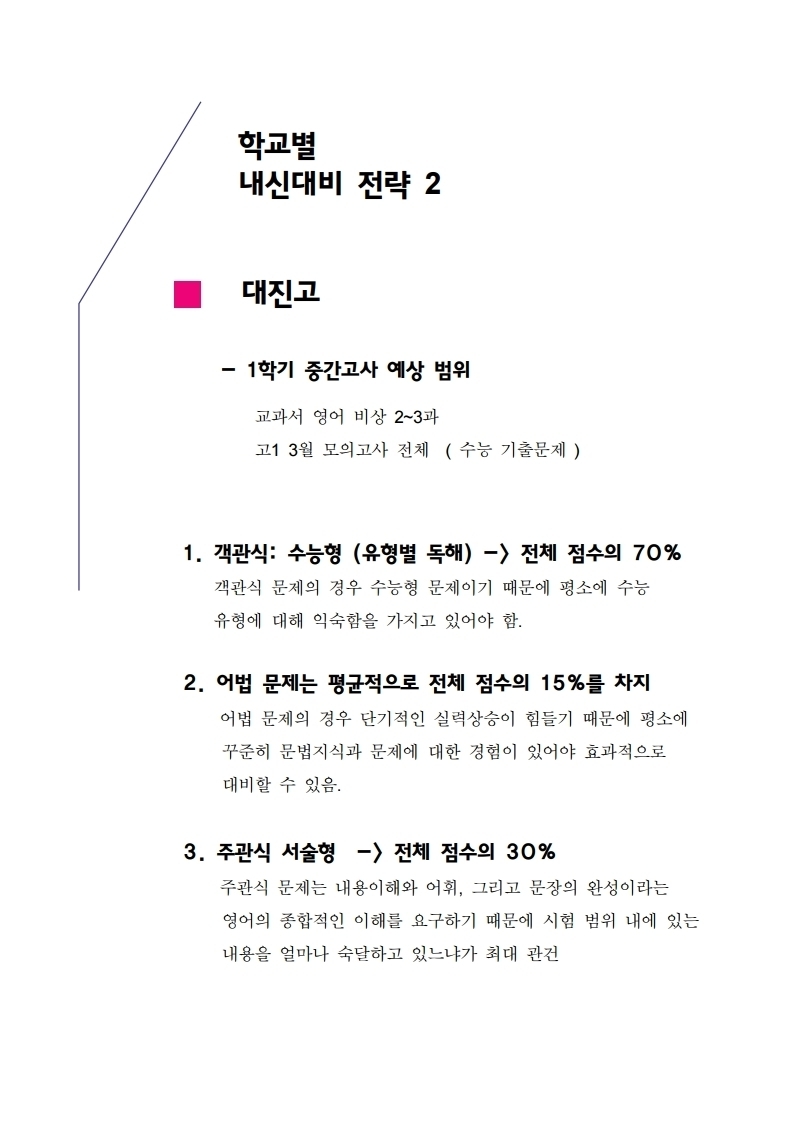 학교별
내신대비 전략 2

대진고

- 1학기 중간고사 예상 범위

교과서 영어 비상 2~3과
고1 3월 모의고사 전체 ( 수능 기출문제 )

1. 객관식: 수능형 (유형별 독해) -> 전체 점수의 70%
객관식 문제의 경우 수능형 문제이기 때문에 평소에 수능 유형에 대해 익숙함을 가지고 있어야 함.

2. 어법 문제는 평균적으로 전체 점수의 15%를 차지
어법 문제의 경우 단기적인 실력상승이 힘들기 때문에 평소에 꾸준히 문법지식과 문제에 대한 경험이 있어야 효과적으로 대비할 수 있음.

3. 주관식 서술형 -> 전체 점수의 30%
주관식 문제는 내용이해와 어휘, 그리고 문장의 완성이라는 영어의 종합적인 이해를 요구하기 때문에 시험 범위 내에 있는 내용을 얼마나 숙달하고 있느냐가 최대 관건